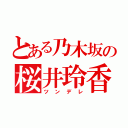 とある乃木坂の
桜井玲香
ツンデレ